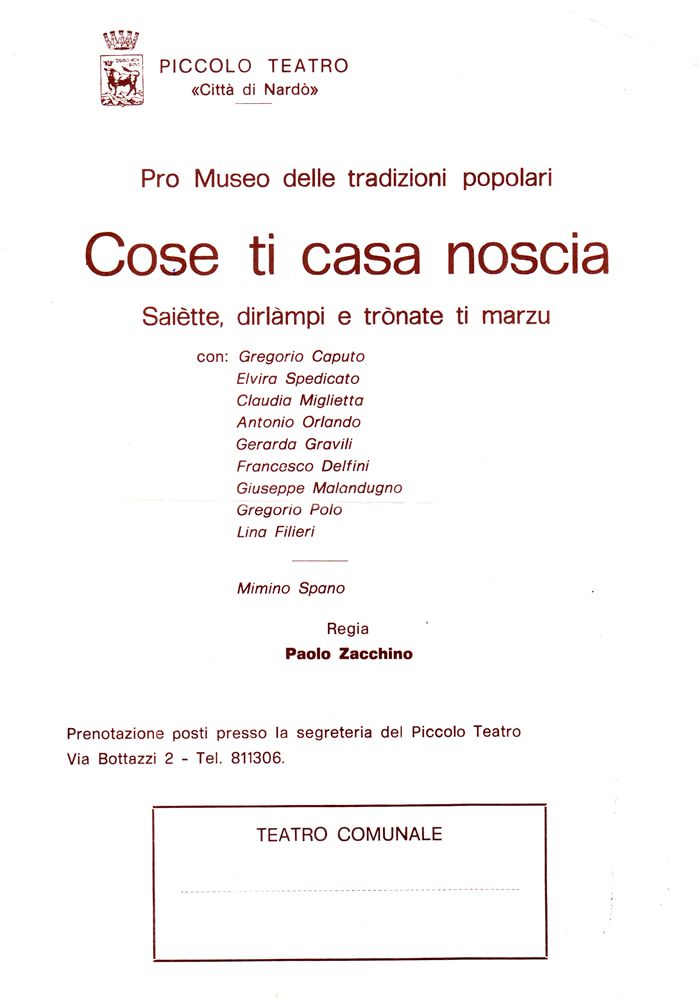 PICCOLO TEATRO
«Città di Nardò»

Pro Museo delle tradizioni popolari

Cose ti casa noscia

Saiètte, dirlàmpi e trònate ti marzu

con: Gregorio Caputo
Elvira Spedicato
Claudia Miglietta
Antonio Orlando
Gerarda Gravili
Francesco Delfini
Giuseppe Malandugno
Gregorio Polo
Lina Filieri

Mimino Spano

Regia
Paolo Zacchino

Prenotazione posti presso la segreteria del Piccolo Teatro
Via Bottazzi 2 - Tel. 811306.

TEATRO COMUNALE